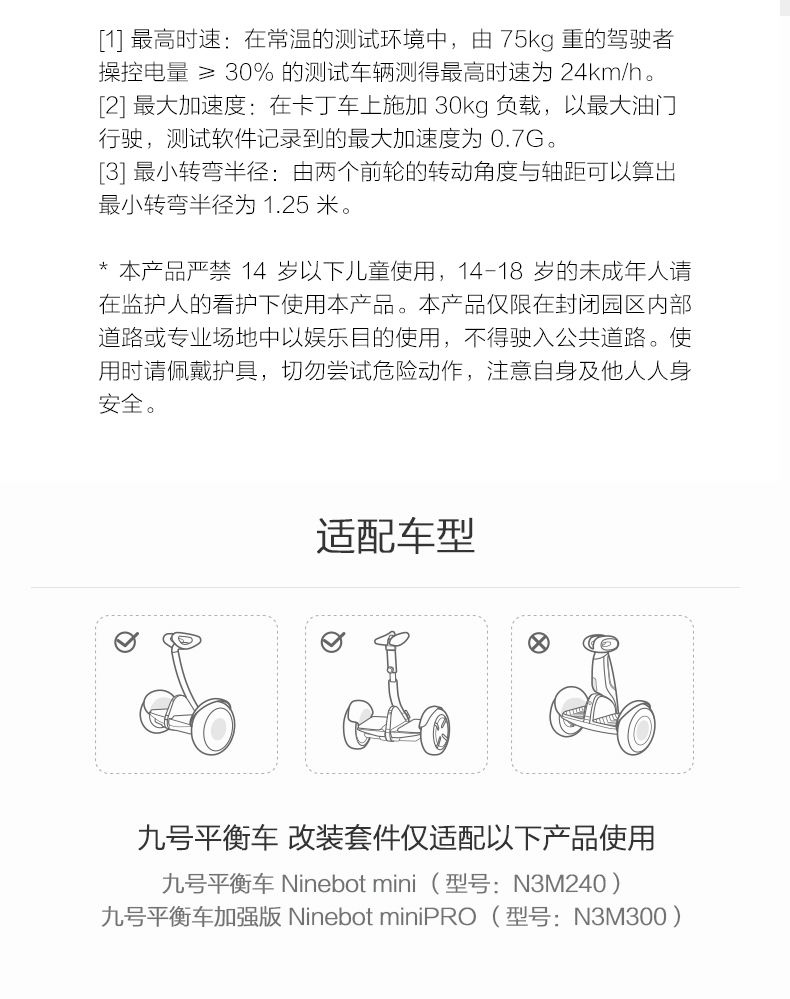 [1] 最高时速：在常温的测试环境中，由 75kg 重的驾驶者操控电量 ≥ 30% 的测试车辆测得最高时速为 24km/h。
[2] 最大加速度：在卡丁车上施加 30kg 负载，以最大油门行驶，测试软件记录到的最大加速度为 0.7G。
[3] 最小转弯半径：由两个前轮的转动角度与轴距可以算出最小转弯半径为 1.25 米。

* 本产品严禁 14 岁以下儿童使用，14-18 岁的未成年人请在监护人的看护下使用本产品。本产品仅限在封闭园区内部道路或专业场地中以娱乐目的使用，不得驶入公共道路。使用时请佩戴护具，切勿尝试危险动作，注意自身及他人人身安全。

适配车型

九号平衡车 改装套件仅适配以下产品使用
九号平衡车 Ninebot mini（型号：N3M240）
九号平衡车加强版 Ninebot miniPRO（型号：N3M300）